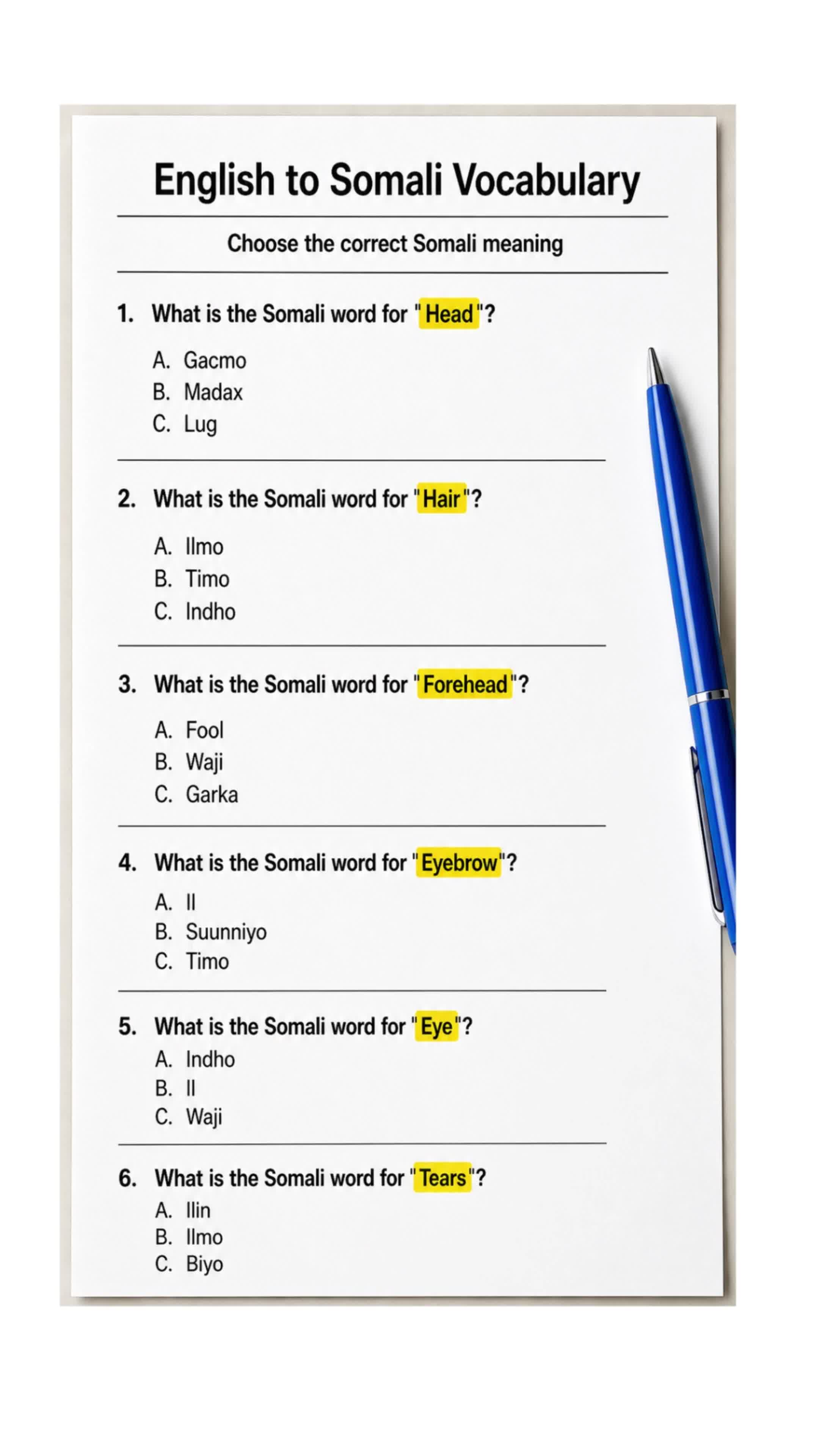 English to Somali Vocabulary

Choose the correct Somali meaning

1. What is the Somali word for "Head"?

A. Gacmo
B. Madax
C. Lug

2. What is the Somali word for "Hair"?

A. Ilmo
B. Timo
C. Indho

3. What is the Somali word for "Forehead"?

A. Fool
B. Waji
C. Garka

4. What is the Somali word for "Eyebrow"?

A. Il
B. Suunniyo
C. Timo

5. What is the Somali word for "Eye"?

A. Indho
B. Il
C. Waji

6. What is the Somali word for "Tears"?

A. Ilin
B. Ilmo
C. Biyo